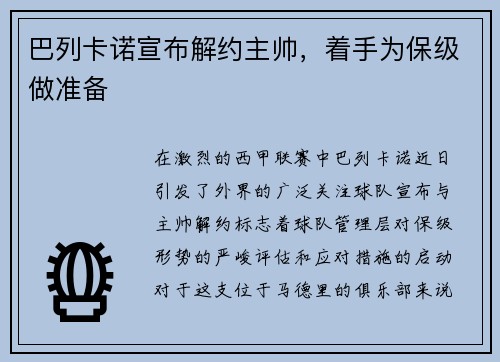 巴列卡诺宣布解约主帅，着手为保级做准备

在激烈的西甲联赛中巴列卡诺近日引发了外界的广泛关注球队宣布与主帅解约标志着球队管理层对保级形势的严峻评估和应对措施的启动对于这支位于马德里的俱乐部来说